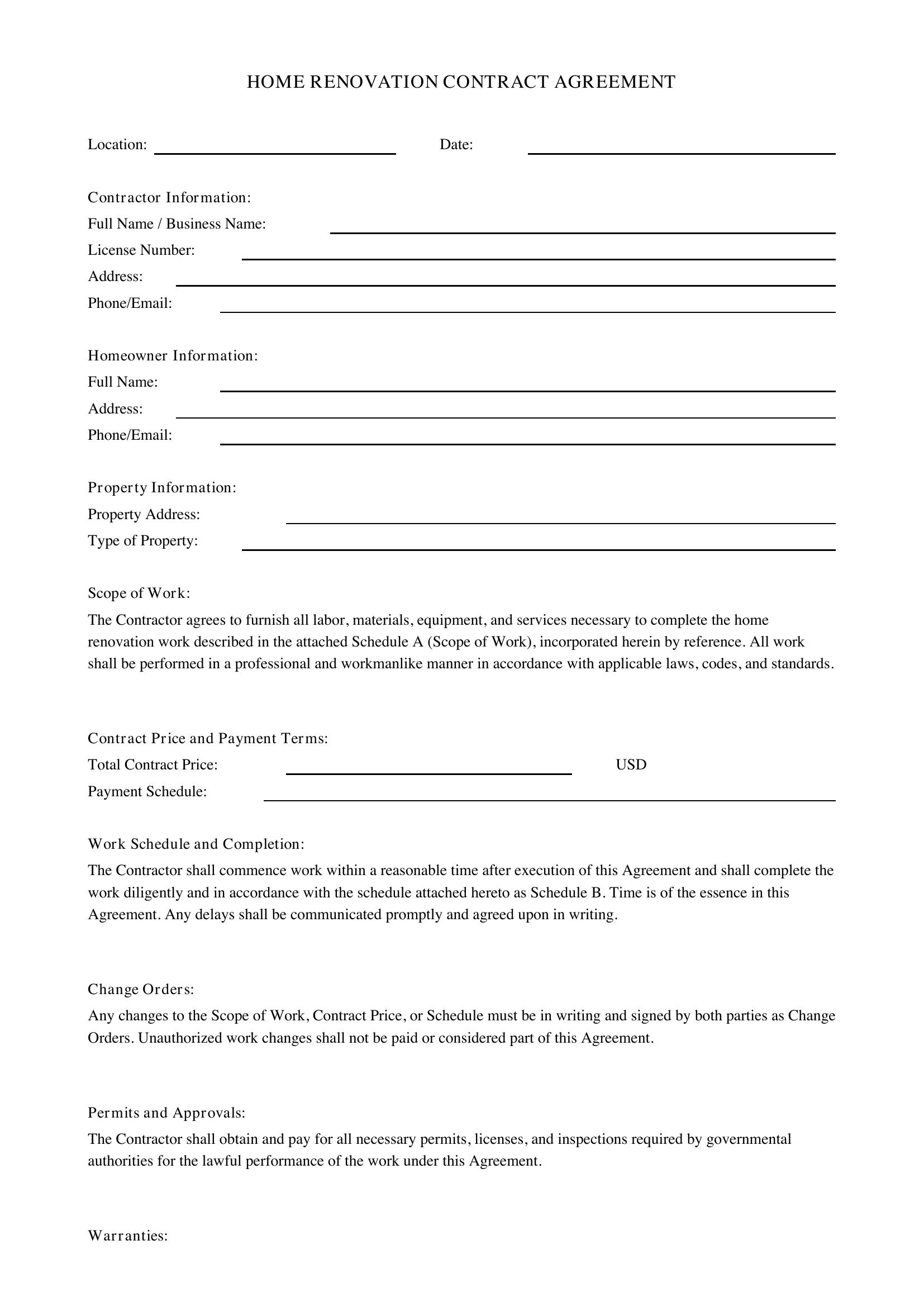 HOME RENOVATION CONTRACT AGREEMENT

Location: ____ Date: ____

Contractor Information:
Full Name / Business Name: ____
License Number: ____
Address: ____
Phone/Email: ____

Homeowner Information:
Full Name: ____
Address: ____
Phone/Email: ____

Property Information:
Property Address: ____
Type of Property: ____

Scope of Work:

The Contractor agrees to furnish all labor, materials, equipment, and services necessary to complete the home renovation work described in the attached Schedule A (Scope of Work), incorporated herein by reference. All work shall be performed in a professional and workmanlike manner in accordance with applicable laws, codes, and standards.

Contract Price and Payment Terms:
Total Contract Price: ____ USD
Payment Schedule: ____

Work Schedule and Completion:

The Contractor shall commence work within a reasonable time after execution of this Agreement and shall complete the work diligently and in accordance with the schedule attached hereto as Schedule B. Time is of the essence in this Agreement. Any delays shall be communicated promptly and agreed upon in writing.

Change Orders:

Any changes to the Scope of Work, Contract Price, or Schedule must be in writing and signed by both parties as Change Orders. Unauthorized work changes shall not be paid or considered part of this Agreement.

Permits and Approvals:

The Contractor shall obtain and pay for all necessary permits, licenses, and inspections required by governmental authorities for the lawful performance of the work under this Agreement.

Warranties: